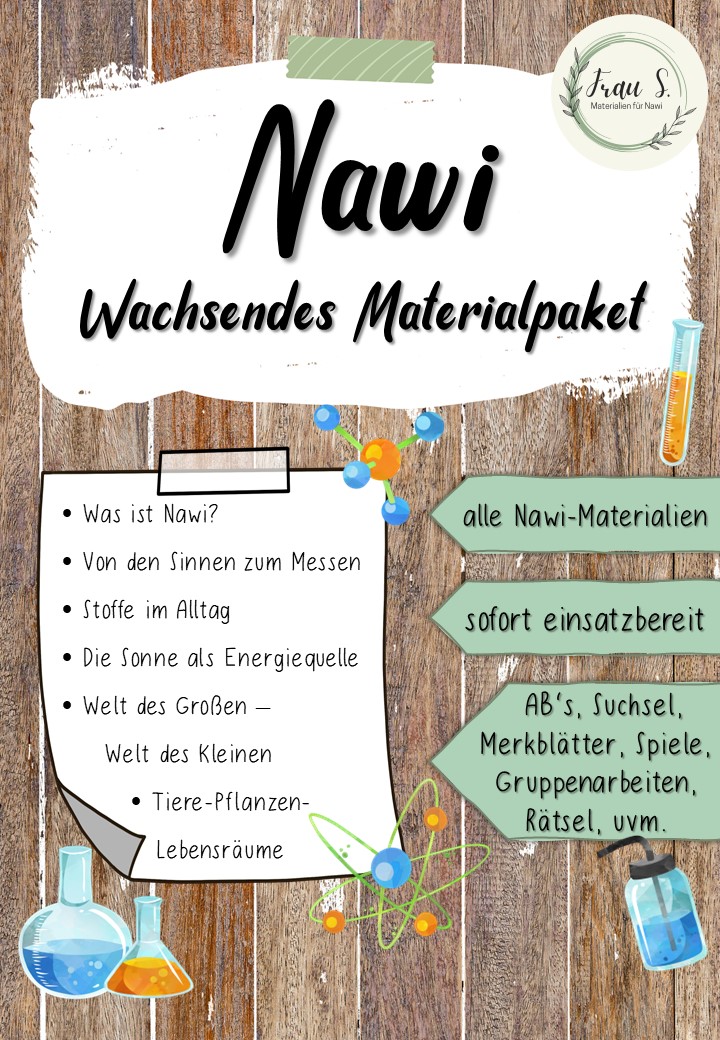 Frau S.
Materialien für Nawi

Nawi
Wachsendes Materialpaket

• Was ist Nawi?
• Von den Sinnen zum Messen
• Stoffe im Alltag
• Die Sonne als Energiequelle
• Welt des Großen – Welt des Kleinen
• Tiere-Pflanzen-Lebensräume

alle Nawi-Materialien

sofort einsatzbereit

AB's, Suchsel, Merkblätter, Spiele, Gruppenarbeiten, Rätsel, uvm.